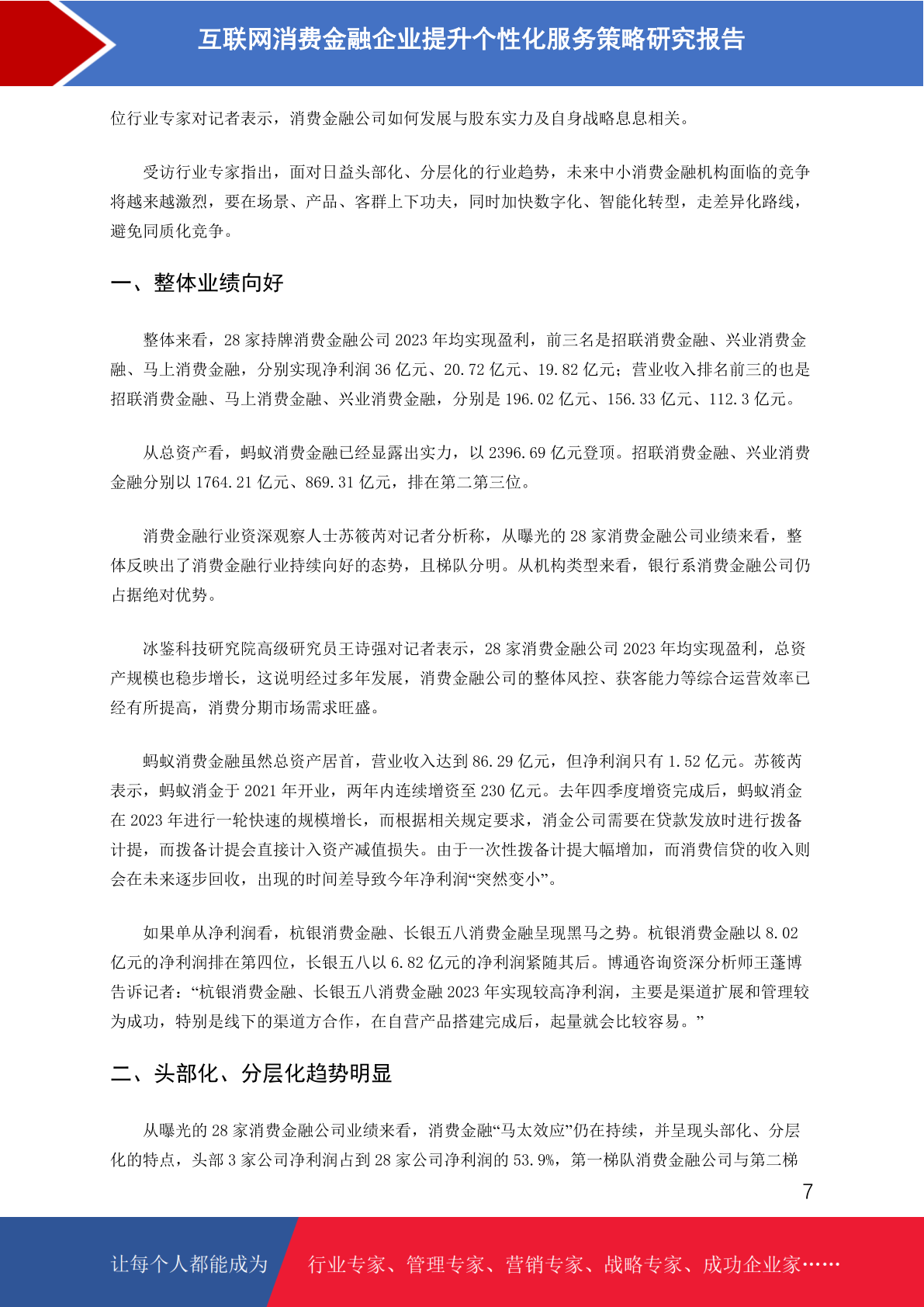 互联网消费金融企业提升个性化服务策略研究报告

位行业专家对记者表示，消费金融公司如何发展与股东实力及自身战略息息相关。

受访行业专家指出，面对日益头部化、分层化的行业趋势，未来中小消费金融机构面临的竞争将越来越激烈，要在场景、产品、客群上下功夫，同时加快数字化、智能化转型，走差异化路线，避免同质化竞争。

一、整体业绩向好

整体来看，28 家持牌消费金融公司 2023 年均实现盈利，前三名是招联消费金融、兴业消费金融、马上消费金融，分别实现净利润 36 亿元、20.72 亿元、19.82 亿元；营业收入排名前三的也是招联消费金融、马上消费金融、兴业消费金融，分别是 196.02 亿元、156.33 亿元、112.3 亿元。

从总资产看，蚂蚁消费金融已经显露出实力，以 2396.69 亿元登顶。招联消费金融、兴业消费金融分别以 1764.21 亿元、869.31 亿元，排在第二第三位。

消费金融行业资深观察人士苏筱芮对记者分析称，从曝光的 28 家消费金融公司业绩来看，整体反映出了消费金融行业持续向好的态势，且梯队分明。从机构类型来看，银行系消费金融公司仍占据绝对优势。

冰鉴科技研究院高级研究员王诗强对记者表示，28 家消费金融公司 2023 年均实现盈利，总资产规模也稳步增长，这说明经过多年发展，消费金融公司的整体风控、获客能力等综合运营效率已经有所提高，消费分期市场需求旺盛。

蚂蚁消费金融虽然总资产居首，营业收入达到 86.29 亿元，但净利润只有 1.52 亿元。苏筱芮表示，蚂蚁消金于 2021 年开业，两年内连续增资至 230 亿元。去年四季度增资完成后，蚂蚁消金在 2023 年进行一轮快速的规模增长，而根据相关规定要求，消金公司需要在贷款发放时进行拨备计提，而拨备计提会直接计入资产减值损失。由于一次性拨备计提大幅增加，而消费信贷的收入则会在未来逐步回收，出现的时间差导致今年净利润“突然变小”。

如果单从净利润看，杭银消费金融、长银五八消费金融呈现黑马之势。杭银消费金融以 8.02 亿元的净利润排在第四位，长银五八以 6.82 亿元的净利润紧随其后。博通咨询资深分析师王蓬博告诉记者：“杭银消费金融、长银五八消费金融 2023 年实现较高净利润，主要是渠道扩展和管理较为成功，特别是线下的渠道方合作，在自营产品搭建完成后，起量就会比较容易。”

二、头部化、分层化趋势明显

从曝光的 28 家消费金融公司业绩来看，消费金融“马太效应”仍在持续，并呈现头部化、分层化的特点，头部 3 家公司净利润占到 28 家公司净利润的 53.9%，第一梯队消费金融公司与第二梯

7

让每个人都能成为 行业专家、管理专家、营销专家、战略专家、成功企业家……